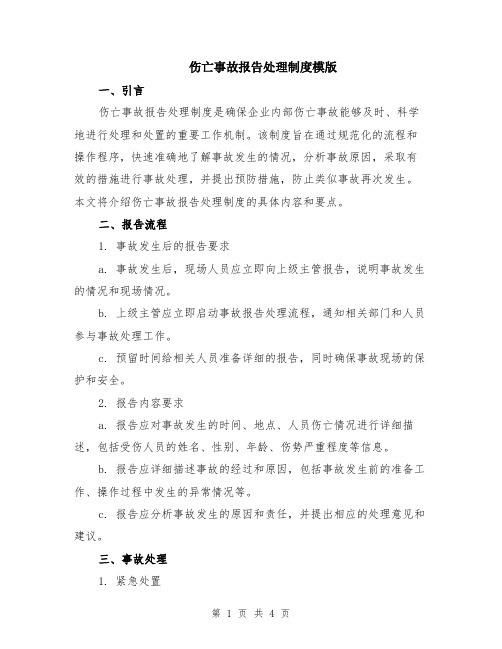 伤亡事故报告处理制度模版

一、引言

伤亡事故报告处理制度是确保企业内部伤亡事故能够及时、科学地进行处理和处置的重要工作机制。该制度旨在通过规范化的流程和操作程序，快速准确地了解事故发生的情况，分析事故原因，采取有效的措施进行事故处理，并提出预防措施，防止类似事故再次发生。本文将介绍伤亡事故报告处理制度的具体内容和要点。

二、报告流程

1. 事故发生后的报告要求

a. 事故发生后，现场人员应立即向上级主管报告，说明事故发生的情况和现场情况。

b. 上级主管应立即启动事故报告处理流程，通知相关部门和人员参与事故处理工作。

c. 预留时间给相关人员准备详细的报告，同时确保事故现场的保护和安全。

2. 报告内容要求

a. 报告应对事故发生的时间、地点、人员伤亡情况进行详细描述，包括受伤人员的姓名、性别、年龄、伤势严重程度等信息。

b. 报告应详细描述事故的经过和原因，包括事故发生前的准备工作、操作过程中发生的异常情况等。

c. 报告应分析事故发生的原因和责任，并提出相应的处理意见和建议。

三、事故处理

1. 紧急处置

第 1 页 共 4 页